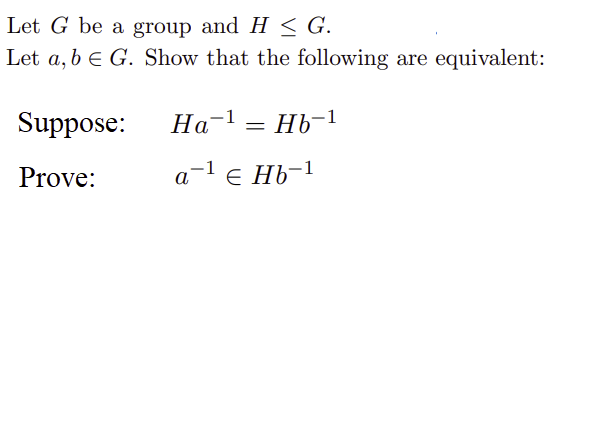 Let $G$ be a group and $H \leq G$.
Let $a, b \in G$. Show that the following are equivalent:

Suppose: $Ha^{-1} = Hb^{-1}$

Prove: $a^{-1} \in Hb^{-1}$